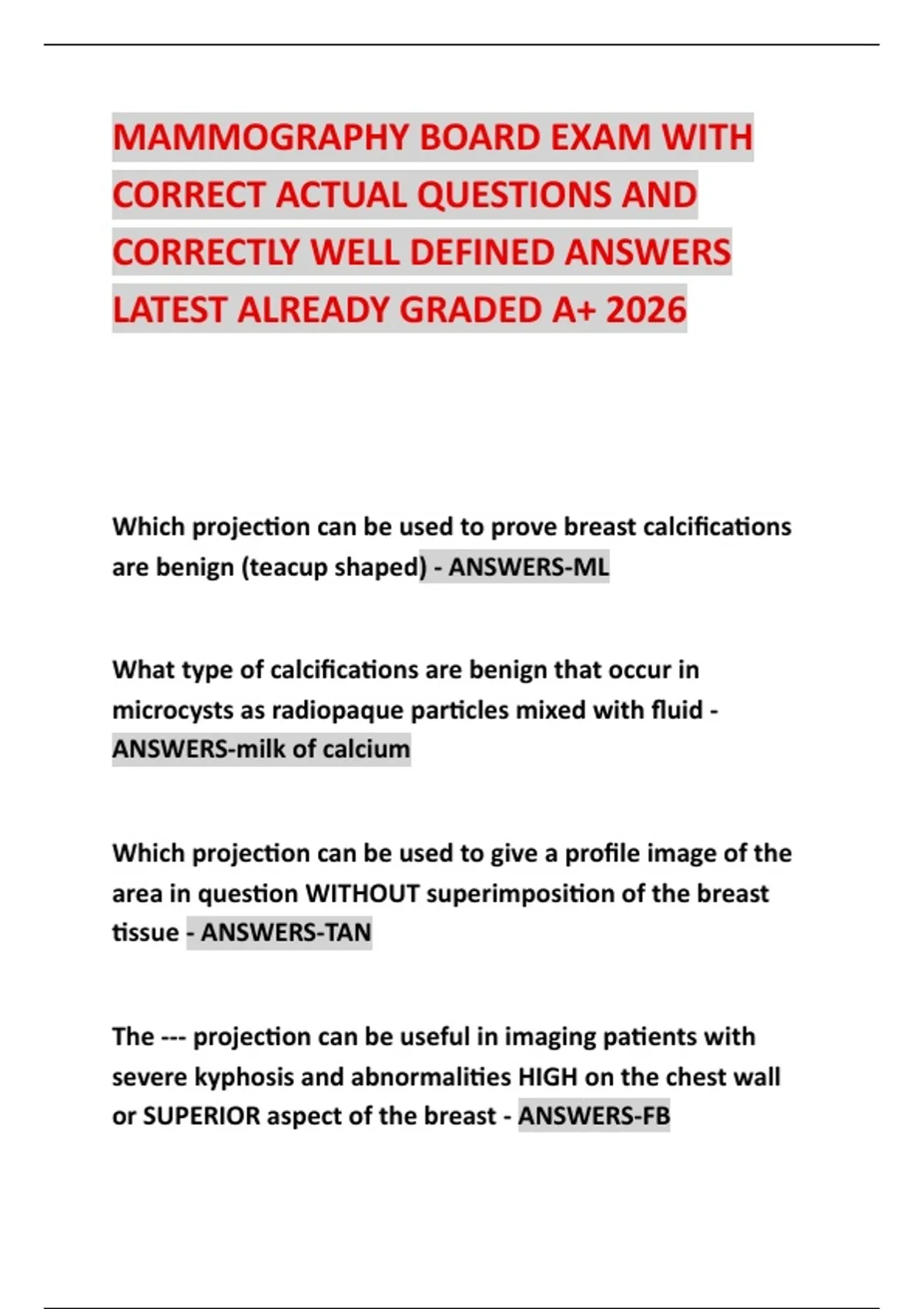 MAMMOGRAPHY BOARD EXAM WITH CORRECT ACTUAL QUESTIONS AND CORRECTLY WELL DEFINED ANSWERS LATEST ALREADY GRADED A+ 2026

Which projection can be used to prove breast calcifications are benign (teacup shaped) - ANSWERS-ML

What type of calcifications are benign that occur in microcysts as radiopaque particles mixed with fluid - ANSWERS-milk of calcium

Which projection can be used to give a profile image of the area in question WITHOUT superimposition of the breast tissue - ANSWERS-TAN

The --- projection can be useful in imaging patients with severe kyphosis and abnormalities HIGH on the chest wall or SUPERIOR aspect of the breast - ANSWERS-FB